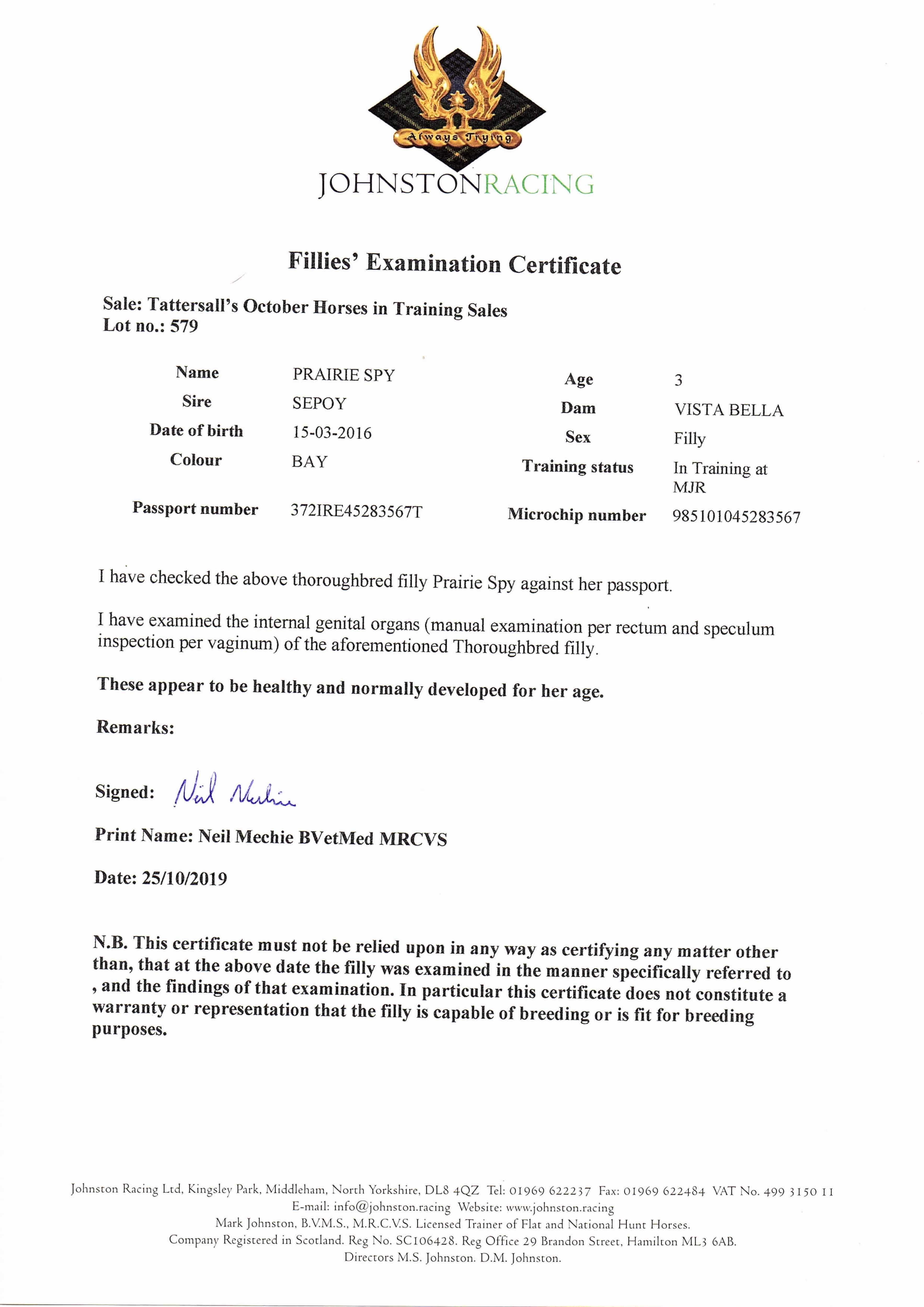 Always Trying

JOHNSTONRACING

Fillies' Examination Certificate

Sale: Tattersall's October Horses in Training Sales
Lot no.: 579

| Name | PRAIRIE SPY | Age | 3 |
|---|---|---|---|
| Sire | SEPOY | Dam | VISTA BELLA |
| Date of birth | 15-03-2016 | Sex | Filly |
| Colour | BAY | Training status | In Training at MJR |
| Passport number | 372IRE45283567T | Microchip number | 985101045283567 |

I have checked the above thoroughbred filly Prairie Spy against her passport.

I have examined the internal genital organs (manual examination per rectum and speculum inspection per vaginum) of the aforementioned Thoroughbred filly.

These appear to be healthy and normally developed for her age.

Remarks:

Signed: Neil Mechie

Print Name: Neil Mechie BVetMed MRCVS

Date: 25/10/2019

N.B. This certificate must not be relied upon in any way as certifying any matter other than, that at the above date the filly was examined in the manner specifically referred to , and the findings of that examination. In particular this certificate does not constitute a warranty or representation that the filly is capable of breeding or is fit for breeding purposes.

Johnston Racing Ltd, Kingsley Park, Middleham, North Yorkshire, DL8 4QZ Tel: 01969 622237 Fax: 01969 622484 VAT No. 499 3150 11
E-mail: info@johnston.racing Website: www.johnston.racing
Mark Johnston, B.V.M.S., M.R.C.V.S. Licensed Trainer of Flat and National Hunt Horses.
Company Registered in Scotland. Reg No. SC106428. Reg Office 29 Brandon Street, Hamilton ML3 6AB.
Directors M.S. Johnston. D.M. Johnston.